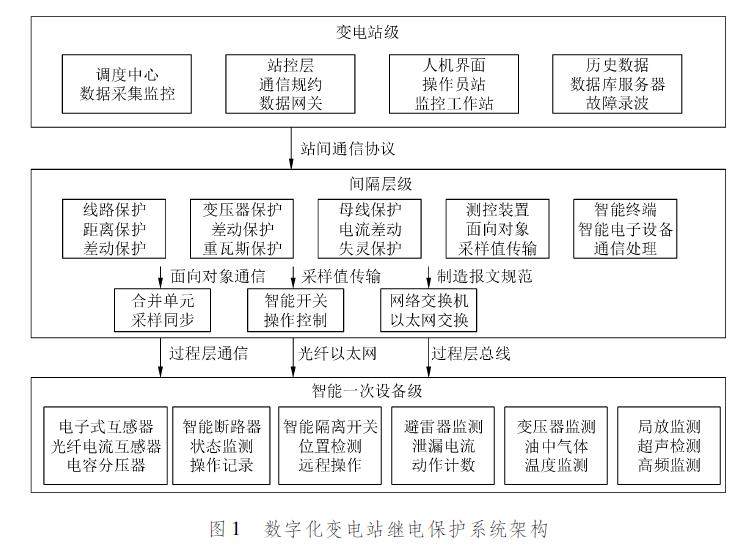 变电站级

调度中心
数据采集监控

站控层
通信规约
数据网关

人机界面
操作员站
监控工作站

历史数据
数据库服务器
故障录波

站间通信协议

间隔层级

线路保护
距离保护
差动保护

变压器保护
差动保护
重瓦斯保护

母线保护
电流差动
失灵保护

测控装置
面向对象
采样值传输

智能终端
智能电子设备
通信处理

面向对象通信

采样值传输

制造报文规范

合并单元
采样同步

智能开关
操作控制

网络交换机
以太网交换

过程层通信

光纤以太网

过程层总线

智能一次设备级

电子式互感器
光纤电流互感器
电容分压器

智能断路器
状态监测
操作记录

智能隔离开关
位置检测
远程操作

避雷器监测
泄漏电流
动作计数

变压器监测
油中气体
温度监测

局放监测
超声检测
高频监测

图 1　数字化变电站继电保护系统架构